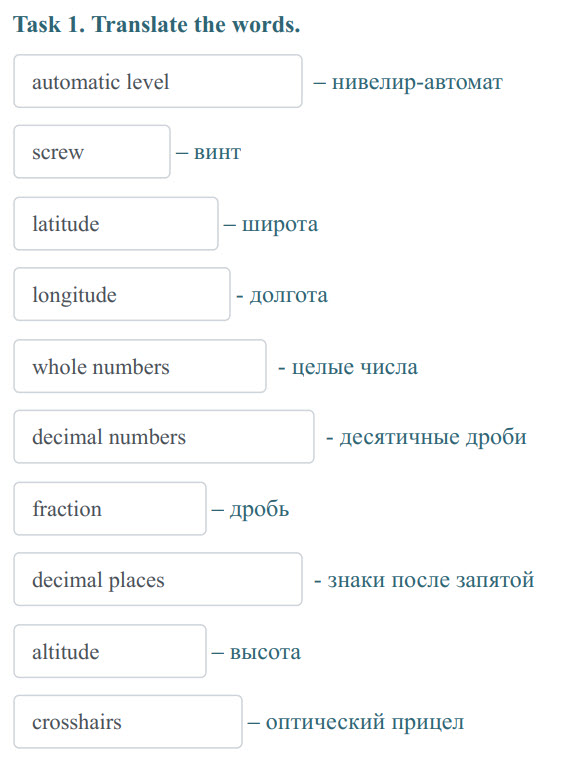 Task 1. Translate the words.

automatic level – нивелир-автомат

screw – винт

latitude – широта

longitude - долгота

whole numbers - целые числа

decimal numbers - десятичные дроби

fraction – дробь

decimal places - знаки после запятой

altitude – высота

crosshairs – оптический прицел